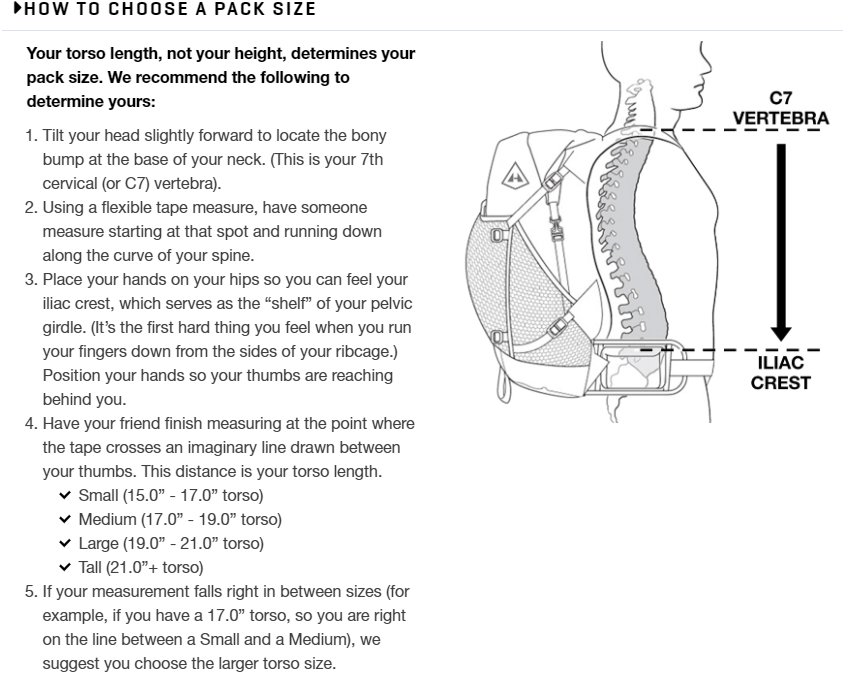 ▸HOW TO CHOOSE A PACK SIZE

Your torso length, not your height, determines your pack size. We recommend the following to determine yours:

1. Tilt your head slightly forward to locate the bony bump at the base of your neck. (This is your 7th cervical (or C7) vertebra).
2. Using a flexible tape measure, have someone measure starting at that spot and running down along the curve of your spine.
3. Place your hands on your hips so you can feel your iliac crest, which serves as the “shelf” of your pelvic girdle. (It’s the first hard thing you feel when you run your fingers down from the sides of your ribcage.) Position your hands so your thumbs are reaching behind you.
4. Have your friend finish measuring at the point where the tape crosses an imaginary line drawn between your thumbs. This distance is your torso length.
✓ Small (15.0” - 17.0” torso)
✓ Medium (17.0” - 19.0” torso)
✓ Large (19.0” - 21.0” torso)
✓ Tall (21.0”+ torso)
5. If your measurement falls right in between sizes (for example, if you have a 17.0” torso, so you are right on the line between a Small and a Medium), we suggest you choose the larger torso size.

C7 VERTEBRA

ILIAC CREST